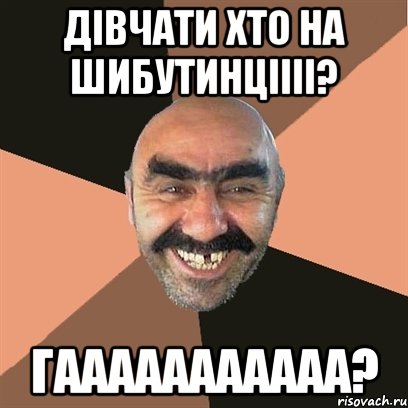 ДІВЧАТИ ХТО НА ШИБУТИНЦІІІІ?

ГААААААААААА?

risovach.ru